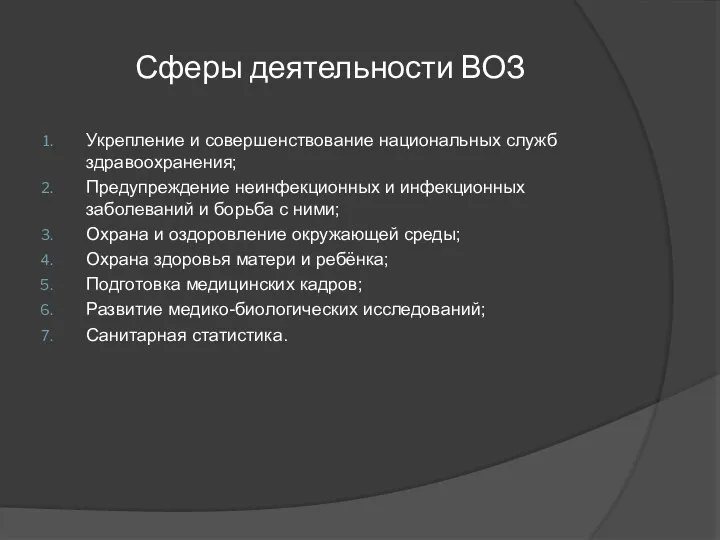 Сферы деятельности ВОЗ

1. Укрепление и совершенствование национальных служб здравоохранения;
2. Предупреждение неинфекционных и инфекционных заболеваний и борьба с ними;
3. Охрана и оздоровление окружающей среды;
4. Охрана здоровья матери и ребёнка;
5. Подготовка медицинских кадров;
6. Развитие медико-биологических исследований;
7. Санитарная статистика.